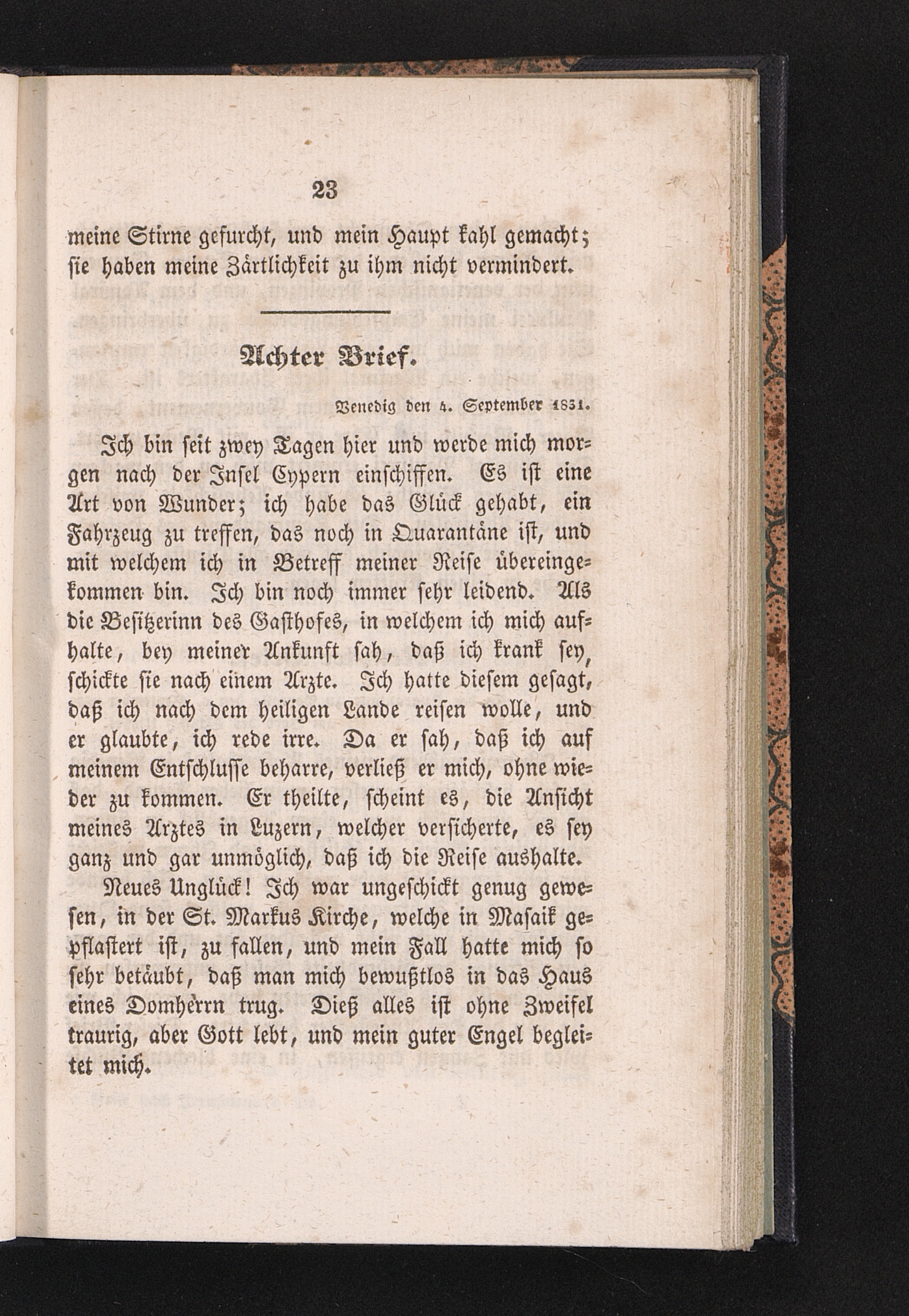 23

meine Stirne gefurcht, und mein Haupt kahl gemacht; sie haben meine Zärtlichkeit zu ihm nicht vermindert.

Achter Brief.

Venedig den 4. September 1831.

Ich bin seit zwey Tagen hier und werde mich morgen nach der Insel Cypern einschiffen. Es ist eine Art von Wunder; ich habe das Glück gehabt, ein Fahrzeug zu treffen, das noch in Quarantäne ist, und mit welchem ich in Betreff meiner Reise übereingekommen bin. Ich bin noch immer sehr leidend. Als die Besitzerinn des Gasthofes, in welchem ich mich aufhalte, bey meiner Ankunft sah, daß ich krank sey, schickte sie nach einem Arzte. Ich hatte diesem gesagt, daß ich nach dem heiligen Lande reisen wolle, und er glaubte, ich rede irre. Da er sah, daß ich auf meinem Entschlusse beharre, verließ er mich, ohne wieder zu kommen. Er theilte, scheint es, die Ansicht meines Arztes in Luzern, welcher versicherte, es sey ganz und gar unmöglich, daß ich die Reise aushalte.

Neues Unglück! Ich war ungeschickt genug gewesen, in der St. Markus Kirche, welche in Masaik gepflastert ist, zu fallen, und mein Fall hatte mich so sehr betäubt, daß man mich bewußtlos in das Haus eines Domherrn trug. Dieß alles ist ohne Zweifel traurig, aber Gott lebt, und mein guter Engel begleitet mich.